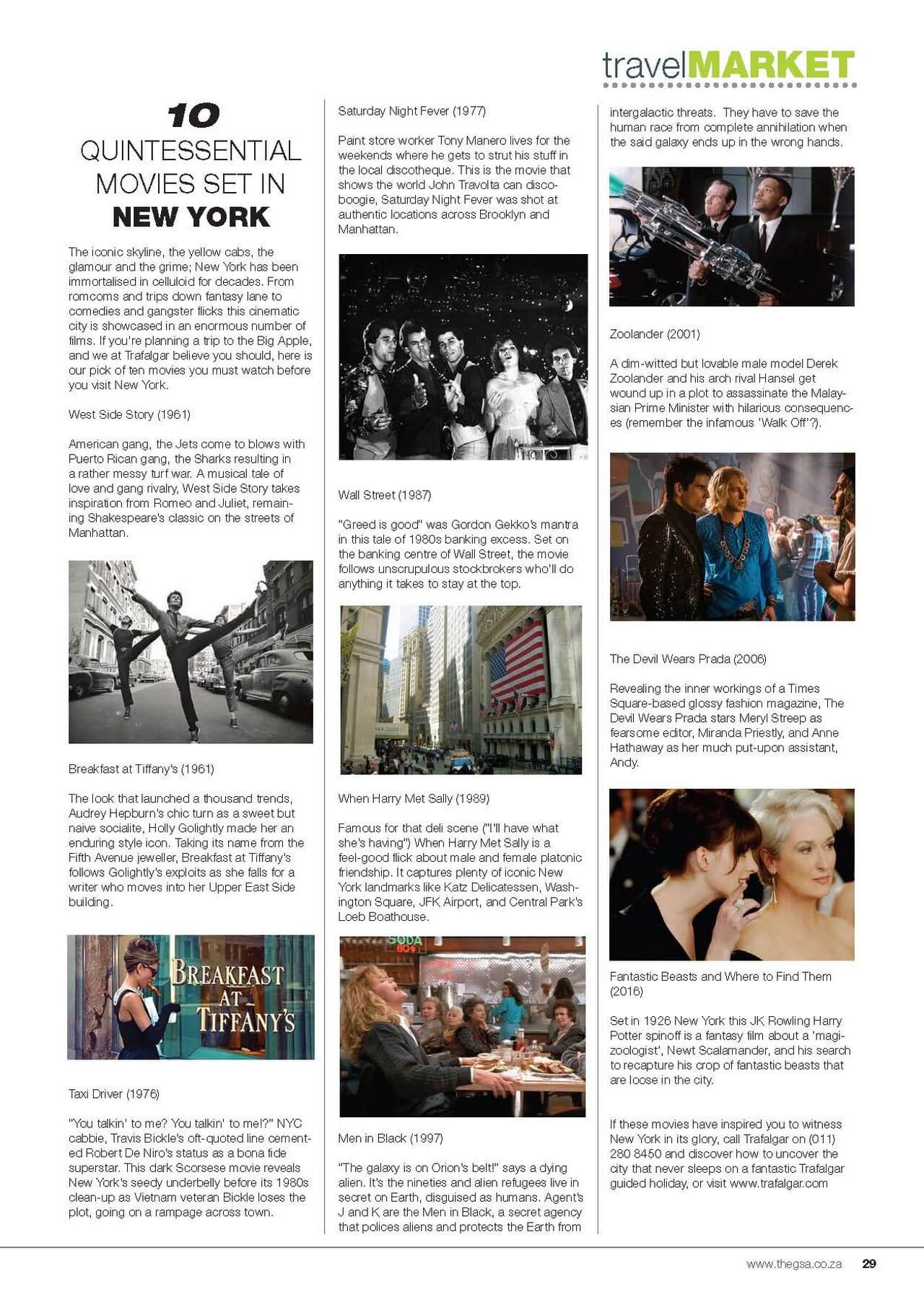 travelMARKET

10
QUINTESSENTIAL
MOVIES SET IN
NEW YORK

The iconic skyline, the yellow cabs, the glamour and the grime; New York has been immortalised in celluloid for decades. From romcoms and trips down fantasy lane to comedies and gangster flicks this cinematic city is showcased in an enormous number of films. If you're planning a trip to the Big Apple, and we at Trafalgar believe you should, here is our pick of ten movies you must watch before you visit New York.

West Side Story (1961)

American gang, the Jets come to blows with Puerto Rican gang, the Sharks resulting in a rather messy turf war. A musical tale of love and gang rivalry, West Side Story takes inspiration from Romeo and Juliet, remaining Shakespeare's classic on the streets of Manhattan.

Breakfast at Tiffany's (1961)

The look that launched a thousand trends, Audrey Hepburn's chic turn as a sweet but naive socialite, Holly Golightly made her an enduring style icon. Taking its name from the Fifth Avenue jeweller, Breakfast at Tiffany's follows Golightly's exploits as she falls for a writer who moves into her Upper East Side building.

BREAKFAST AT TIFFANY'S

Taxi Driver (1976)

"You talkin' to me? You talkin' to me!?" NYC cabbie, Travis Bickle's oft-quoted line cemented Robert De Niro's status as a bona fide superstar. This dark Scorsese movie reveals New York's seedy underbelly before its 1980s clean-up as Vietnam veteran Bickle loses the plot, going on a rampage across town.

Saturday Night Fever (1977)

Paint store worker Tony Manero lives for the weekends where he gets to strut his stuff in the local discotheque. This is the movie that shows the world John Travolta can disco-boogie, Saturday Night Fever was shot at authentic locations across Brooklyn and Manhattan.

Wall Street (1987)

"Greed is good" was Gordon Gekko's mantra in this tale of 1980s banking excess. Set on the banking centre of Wall Street, the movie follows unscrupulous stockbrokers who'll do anything it takes to stay at the top.

When Harry Met Sally (1989)

Famous for that deli scene ("I'll have what she's having") When Harry Met Sally is a feel-good flick about male and female platonic friendship. It captures plenty of iconic New York landmarks like Katz Delicatessen, Washington Square, JFK Airport, and Central Park's Loeb Boathouse.

SODA

Men in Black (1997)

"The galaxy is on Orion's belt!" says a dying alien. It's the nineties and alien refugees live in secret on Earth, disguised as humans. Agent's J and K are the Men in Black, a secret agency that polices aliens and protects the Earth from intergalactic threats. They have to save the human race from complete annihilation when the said galaxy ends up in the wrong hands.

Zoolander (2001)

A dim-witted but lovable male model Derek Zoolander and his arch rival Hansel get wound up in a plot to assassinate the Malaysian Prime Minister with hilarious consequences (remember the infamous 'Walk Off'?).

The Devil Wears Prada (2006)

Revealing the inner workings of a Times Square-based glossy fashion magazine, The Devil Wears Prada stars Meryl Streep as fearsome editor, Miranda Priestly, and Anne Hathaway as her much put-upon assistant, Andy.

Fantastic Beasts and Where to Find Them (2016)

Set in 1926 New York this JK Rowling Harry Potter spinoff is a fantasy film about a 'magizoologist', Newt Scalamander, and his search to recapture his crop of fantastic beasts that are loose in the city.

If these movies have inspired you to witness New York in its glory, call Trafalgar on (011) 280 8450 and discover how to uncover the city that never sleeps on a fantastic Trafalgar guided holiday, or visit www.trafalgar.com

www.thegsa.co.za 29